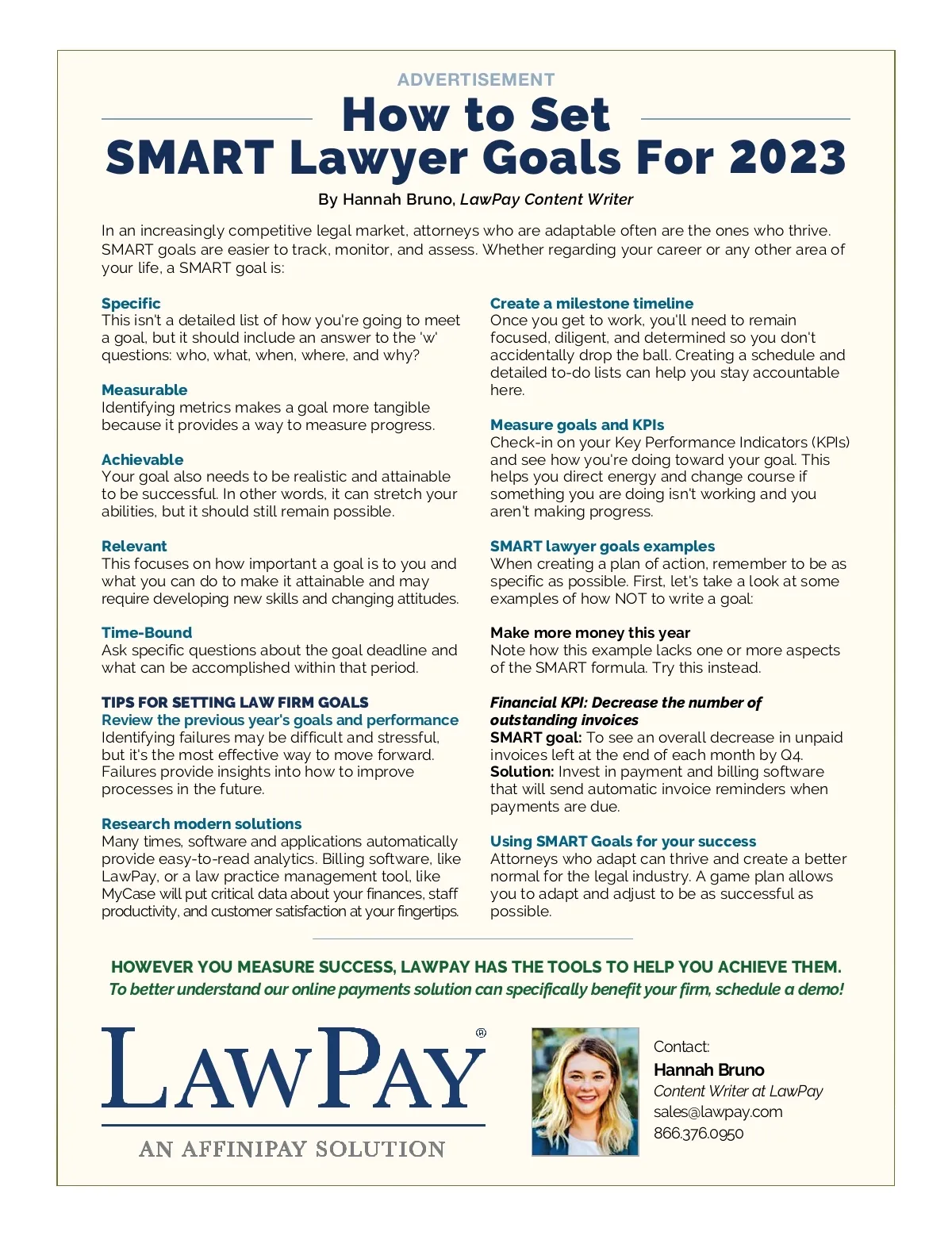 ADVERTISEMENT

How to Set SMART Lawyer Goals For 2023

By Hannah Bruno, LawPay Content Writer

In an increasingly competitive legal market, attorneys who are adaptable often are the ones who thrive. SMART goals are easier to track, monitor, and assess. Whether regarding your career or any other area of your life, a SMART goal is:

Specific
This isn't a detailed list of how you're going to meet a goal, but it should include an answer to the 'w' questions: who, what, when, where, and why?

Measurable
Identifying metrics makes a goal more tangible because it provides a way to measure progress.

Achievable
Your goal also needs to be realistic and attainable to be successful. In other words, it can stretch your abilities, but it should still remain possible.

Relevant
This focuses on how important a goal is to you and what you can do to make it attainable and may require developing new skills and changing attitudes.

Time-Bound
Ask specific questions about the goal deadline and what can be accomplished within that period.

TIPS FOR SETTING LAW FIRM GOALS
Review the previous year's goals and performance
Identifying failures may be difficult and stressful, but it's the most effective way to move forward. Failures provide insights into how to improve processes in the future.

Research modern solutions
Many times, software and applications automatically provide easy-to-read analytics. Billing software, like LawPay, or a law practice management tool, like MyCase will put critical data about your finances, staff productivity, and customer satisfaction at your fingertips.

Create a milestone timeline
Once you get to work, you'll need to remain focused, diligent, and determined so you don't accidentally drop the ball. Creating a schedule and detailed to-do lists can help you stay accountable here.

Measure goals and KPIs
Check-in on your Key Performance Indicators (KPIs) and see how you're doing toward your goal. This helps you direct energy and change course if something you are doing isn't working and you aren't making progress.

SMART lawyer goals examples
When creating a plan of action, remember to be as specific as possible. First, let's take a look at some examples of how NOT to write a goal:

Make more money this year
Note how this example lacks one or more aspects of the SMART formula. Try this instead.

Financial KPI: Decrease the number of outstanding invoices
SMART goal: To see an overall decrease in unpaid invoices left at the end of each month by Q4.
Solution: Invest in payment and billing software that will send automatic invoice reminders when payments are due.

Using SMART Goals for your success
Attorneys who adapt can thrive and create a better normal for the legal industry. A game plan allows you to adapt and adjust to be as successful as possible.

HOWEVER YOU MEASURE SUCCESS, LAWPAY HAS THE TOOLS TO HELP YOU ACHIEVE THEM.
To better understand our online payments solution can specifically benefit your firm, schedule a demo!

LAWPAY®
AN AFFINIPAY SOLUTION

Contact:
Hannah Bruno
Content Writer at LawPay
sales@lawpay.com
866.376.0950